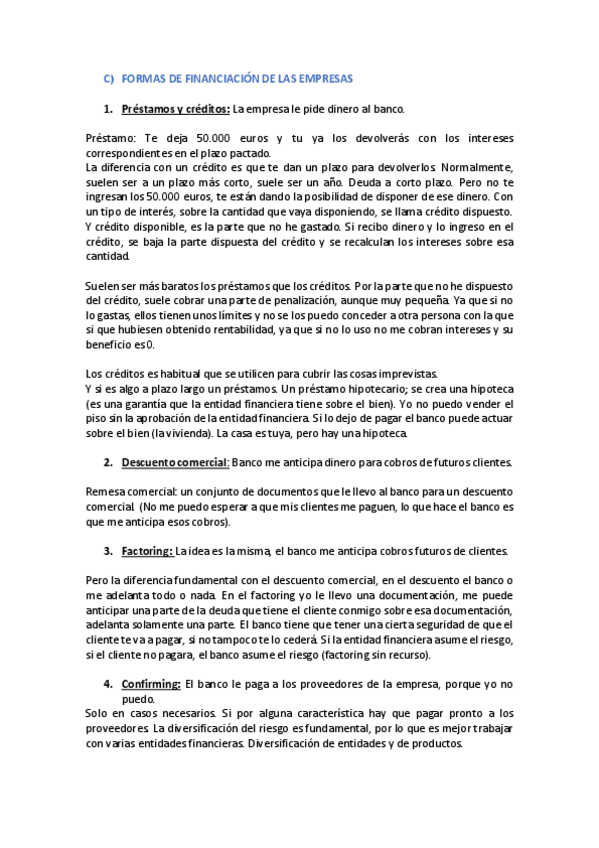 C) FORMAS DE FINANCIACIÓN DE LAS EMPRESAS

1. Préstamos y créditos: La empresa le pide dinero al banco.

Préstamo: Te deja 50.000 euros y tu ya los devolverás con los intereses correspondientes en el plazo pactado.
La diferencia con un crédito es que te dan un plazo para devolverlos. Normalmente, suelen ser a un plazo más corto, suele ser un año. Deuda a corto plazo. Pero no te ingresan los 50.000 euros, te están dando la posibilidad de disponer de ese dinero. Con un tipo de interés, sobre la cantidad que vaya disponiendo, se llama crédito dispuesto. Y crédito disponible, es la parte que no he gastado. Si recibo dinero y lo ingreso en el crédito, se baja la parte dispuesta del crédito y se recalculan los intereses sobre esa cantidad.

Suelen ser más baratos los préstamos que los créditos. Por la parte que no he dispuesto del crédito, suele cobrar una parte de penalización, aunque muy pequeña. Ya que si no lo gastas, ellos tienen unos límites y no se los puedo conceder a otra persona con la que si que hubiesen obtenido rentabilidad, ya que si no lo uso no me cobran intereses y su beneficio es 0.

Los créditos es habitual que se utilicen para cubrir las cosas imprevistas.
Y si es algo a plazo largo un préstamos. Un préstamo hipotecario; se crea una hipoteca (es una garantía que la entidad financiera tiene sobre el bien). Yo no puedo vender el piso sin la aprobación de la entidad financiera. Si lo dejo de pagar el banco puede actuar sobre el bien (la vivienda). La casa es tuya, pero hay una hipoteca.

2. Descuento comercial: Banco me anticipa dinero para cobros de futuros clientes.

Remesa comercial: un conjunto de documentos que le llevo al banco para un descuento comercial. (No me puedo esperar a que mis clientes me paguen, lo que hace el banco es que me anticipa esos cobros).

3. Factoring: La idea es la misma, el banco me anticipa cobros futuros de clientes.

Pero la diferencia fundamental con el descuento comercial, en el descuento el banco o me adelanta todo o nada. En el factoring yo le llevo una documentación, me puede anticipar una parte de la deuda que tiene el cliente conmigo sobre esa documentación, adelanta solamente una parte. El banco tiene que tener una cierta seguridad de que el cliente te va a pagar, si no tampoco te lo cederá. Si la entidad financiera asume el riesgo, si el cliente no pagara, el banco asume el riesgo (factoring sin recurso).

4. Confirming: El banco le paga a los proveedores de la empresa, porque yo no puedo.
Solo en casos necesarios. Si por alguna característica hay que pagar pronto a los proveedores. La diversificación del riesgo es fundamental, por lo que es mejor trabajar con varias entidades financieras. Diversificación de entidades y de productos.